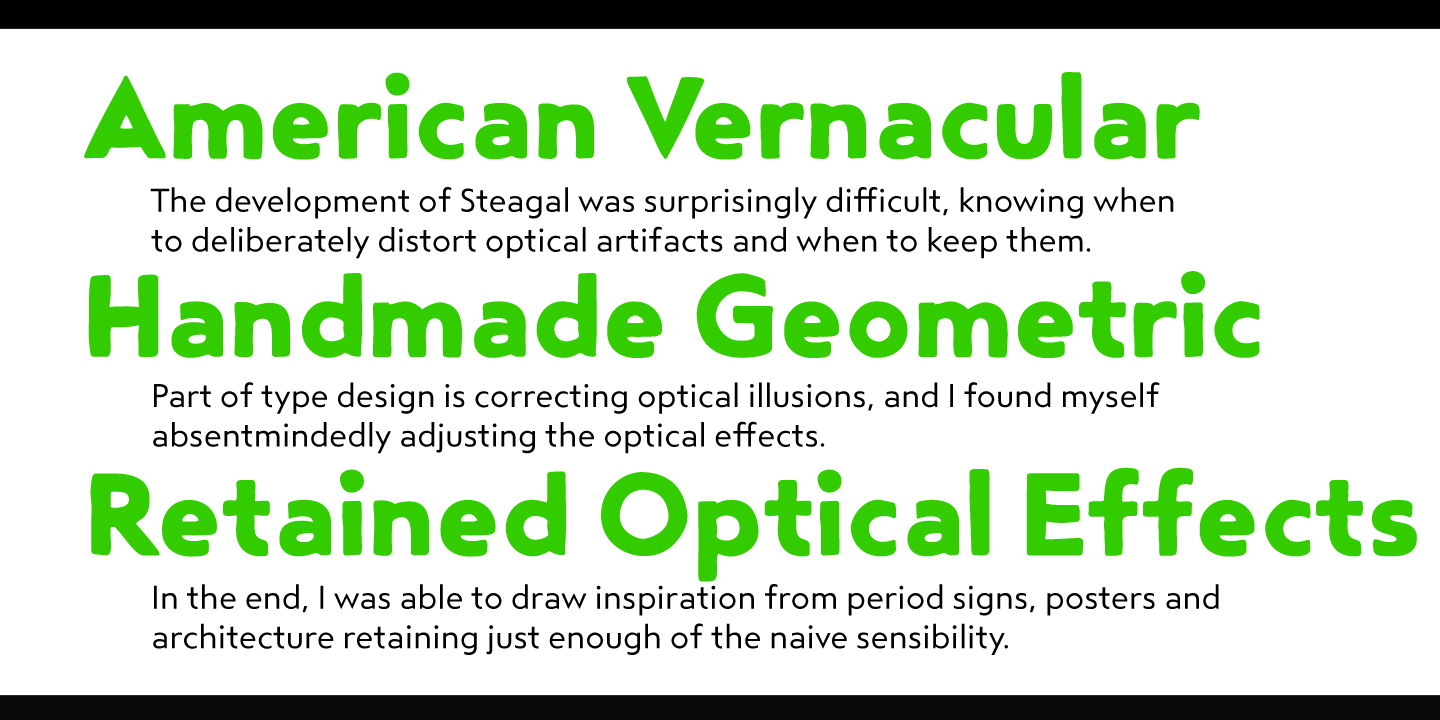 American Vernacular

The development of Steagal was surprisingly difficult, knowing when to deliberately distort optical artifacts and when to keep them.

Handmade Geometric

Part of type design is correcting optical illusions, and I found myself absentmindedly adjusting the optical effects.

Retained Optical Effects

In the end, I was able to draw inspiration from period signs, posters and architecture retaining just enough of the naive sensibility.